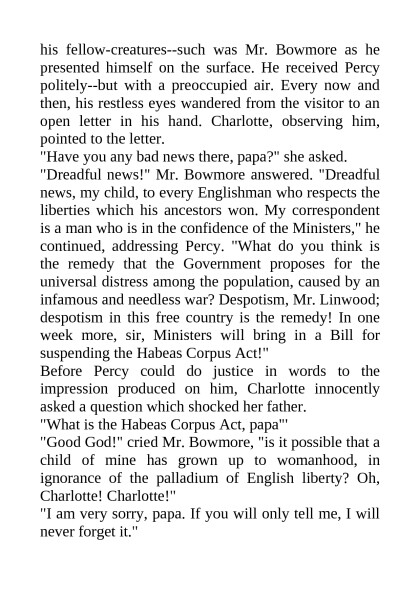 his fellow-creatures--such was Mr. Bowmore as he presented himself on the surface. He received Percy politely--but with a preoccupied air. Every now and then, his restless eyes wandered from the visitor to an open letter in his hand. Charlotte, observing him, pointed to the letter.
"Have you any bad news there, papa?" she asked.
"Dreadful news!" Mr. Bowmore answered. "Dreadful news, my child, to every Englishman who respects the liberties which his ancestors won. My correspondent is a man who is in the confidence of the Ministers," he continued, addressing Percy. "What do you think is the remedy that the Government proposes for the universal distress among the population, caused by an infamous and needless war? Despotism, Mr. Linwood; despotism in this free country is the remedy! In one week more, sir, Ministers will bring in a Bill for suspending the Habeas Corpus Act!"
Before Percy could do justice in words to the impression produced on him, Charlotte innocently asked a question which shocked her father.
"What is the Habeas Corpus Act, papa"'
"Good God!" cried Mr. Bowmore, "is it possible that a child of mine has grown up to womanhood, in ignorance of the palladium of English liberty? Oh, Charlotte! Charlotte!"
"I am very sorry, papa. If you will only tell me, I will never forget it."